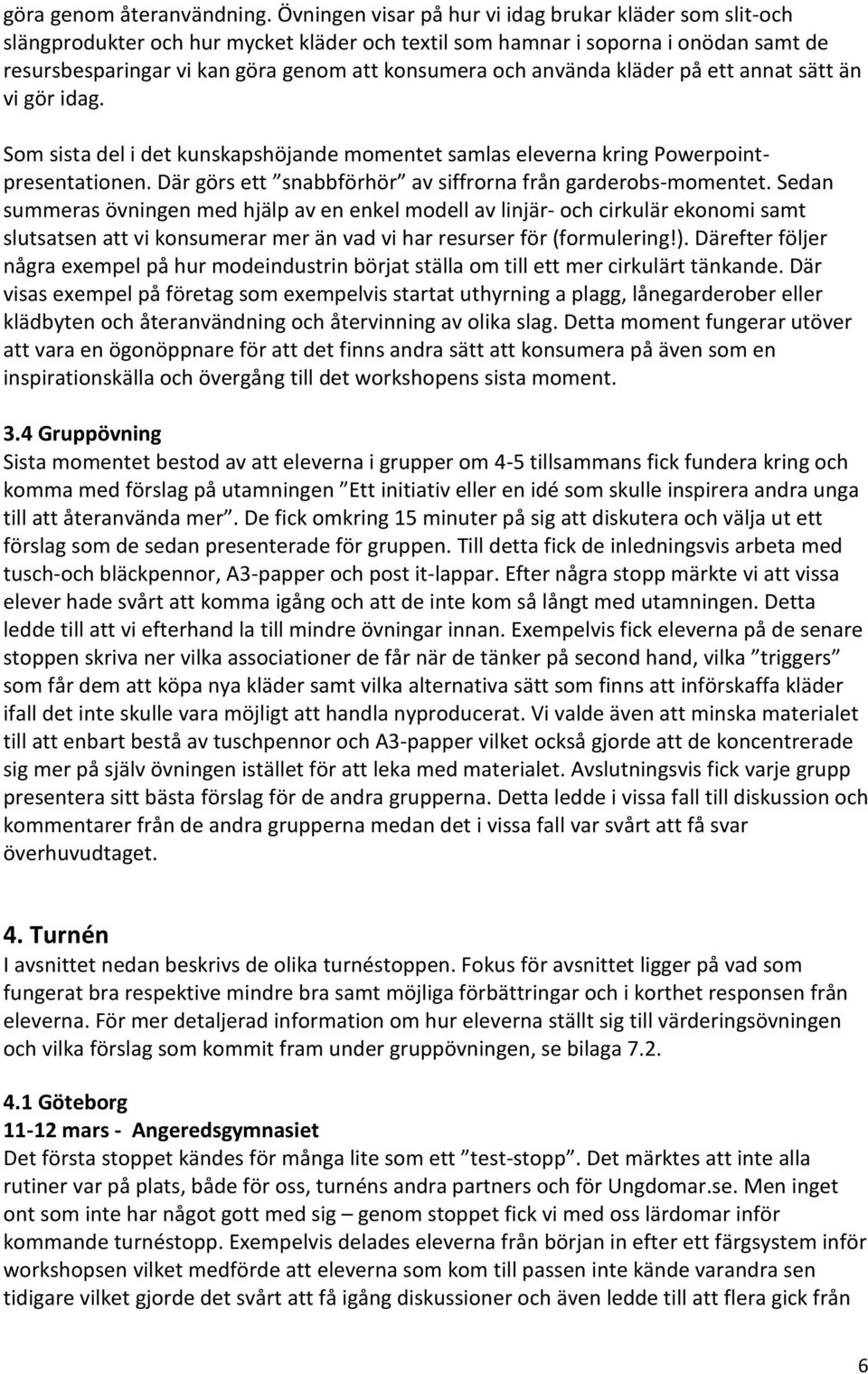 göra genom återanvändning. Övningen visar på hur vi idag brukar kläder som slit-och slängprodukter och hur mycket kläder och textil som hamnar i soporna i onödan samt de resursbesparingar vi kan göra genom att konsumera och använda kläder på ett annat sätt än vi gör idag.

Som sista del i det kunskapshöjande momentet samlas eleverna kring Powerpoint-presentationen. Där görs ett ”snabbförhör” av siffrorna från garderobs-momentet. Sedan summeras övningen med hjälp av en enkel modell av linjär- och cirkulär ekonomi samt slutsatsen att vi konsumerar mer än vad vi har resurser för (formulering!). Därefter följer några exempel på hur modeindustrin börjat ställa om till ett mer cirkulärt tänkande. Där visas exempel på företag som exempelvis startat uthyrning a plagg, lånegarderober eller klädbyten och återanvändning och återvinning av olika slag. Detta moment fungerar utöver att vara en ögonöppnare för att det finns andra sätt att konsumera på även som en inspirationskälla och övergång till det workshopens sista moment.

3.4 Gruppövning
Sista momentet bestod av att eleverna i grupper om 4-5 tillsammans fick fundera kring och komma med förslag på utamningen ”Ett initiativ eller en idé som skulle inspirera andra unga till att återanvända mer”. De fick omkring 15 minuter på sig att diskutera och välja ut ett förslag som de sedan presenterade för gruppen. Till detta fick de inledningsvis arbeta med tusch-och bläckpennor, A3-papper och post it-lappar. Efter några stopp märkte vi att vissa elever hade svårt att komma igång och att de inte kom så långt med utamningen. Detta ledde till att vi efterhand la till mindre övningar innan. Exempelvis fick eleverna på de senare stoppen skriva ner vilka associationer de får när de tänker på second hand, vilka ”triggers” som får dem att köpa nya kläder samt vilka alternativa sätt som finns att införskaffa kläder ifall det inte skulle vara möjligt att handla nyproducerat. Vi valde även att minska materialet till att enbart bestå av tuschpennor och A3-papper vilket också gjorde att de koncentrerade sig mer på själv övningen istället för att leka med materialet. Avslutningsvis fick varje grupp presentera sitt bästa förslag för de andra grupperna. Detta ledde i vissa fall till diskussion och kommentarer från de andra grupperna medan det i vissa fall var svårt att få svar överhuvudtaget.

4. Turnén
I avsnittet nedan beskrivs de olika turnéstoppen. Fokus för avsnittet ligger på vad som fungerat bra respektive mindre bra samt möjliga förbättringar och i korthet responsen från eleverna. För mer detaljerad information om hur eleverna ställt sig till värderingsövningen och vilka förslag som kommit fram under gruppövningen, se bilaga 7.2.

4.1 Göteborg
11-12 mars - Angeredsgymnasiet
Det första stoppet kändes för många lite som ett ”test-stopp”. Det märktes att inte alla rutiner var på plats, både för oss, turnéns andra partners och för Ungdomar.se. Men inget ont som inte har något gott med sig – genom stoppet fick vi med oss lärdomar inför kommande turnéstopp. Exempelvis delades eleverna från början in efter ett färgsystem inför workshopsen vilket medförde att eleverna som kom till passen inte kände varandra sen tidigare vilket gjorde det svårt att få igång diskussioner och även ledde till att flera gick från

6